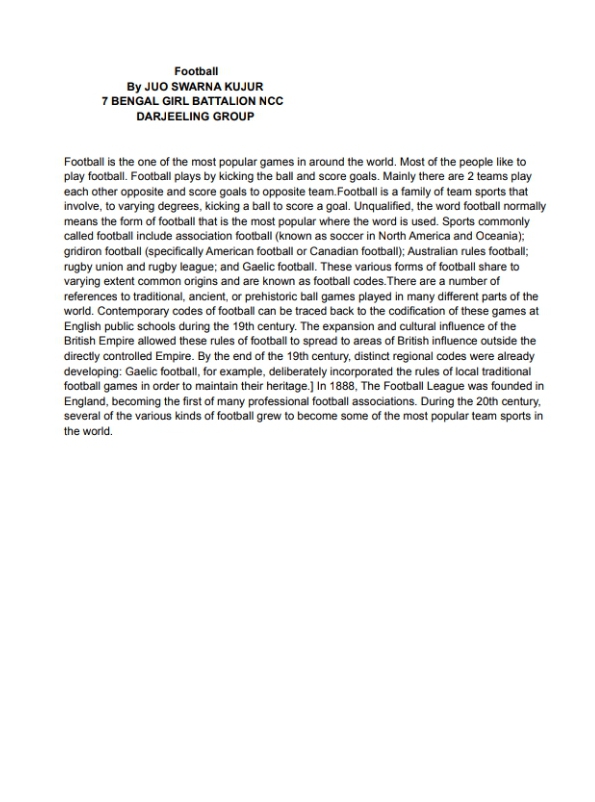 Football
By JUO SWARNA KUJUR
7 BENGAL GIRL BATTALION NCC
DARJEELING GROUP

Football is the one of the most popular games in around the world. Most of the people like to play football. Football plays by kicking the ball and score goals. Mainly there are 2 teams play each other opposite and score goals to opposite team.Football is a family of team sports that involve, to varying degrees, kicking a ball to score a goal. Unqualified, the word football normally means the form of football that is the most popular where the word is used. Sports commonly called football include association football (known as soccer in North America and Oceania); gridiron football (specifically American football or Canadian football); Australian rules football; rugby union and rugby league; and Gaelic football. These various forms of football share to varying extent common origins and are known as football codes.There are a number of references to traditional, ancient, or prehistoric ball games played in many different parts of the world. Contemporary codes of football can be traced back to the codification of these games at English public schools during the 19th century. The expansion and cultural influence of the British Empire allowed these rules of football to spread to areas of British influence outside the directly controlled Empire. By the end of the 19th century, distinct regional codes were already developing: Gaelic football, for example, deliberately incorporated the rules of local traditional football games in order to maintain their heritage.] In 1888, The Football League was founded in England, becoming the first of many professional football associations. During the 20th century, several of the various kinds of football grew to become some of the most popular team sports in the world.